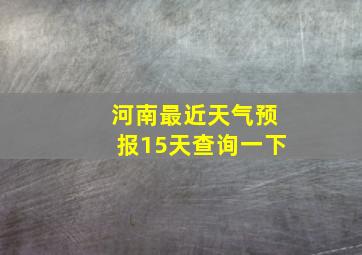 河南最近天气预报15天查询一下